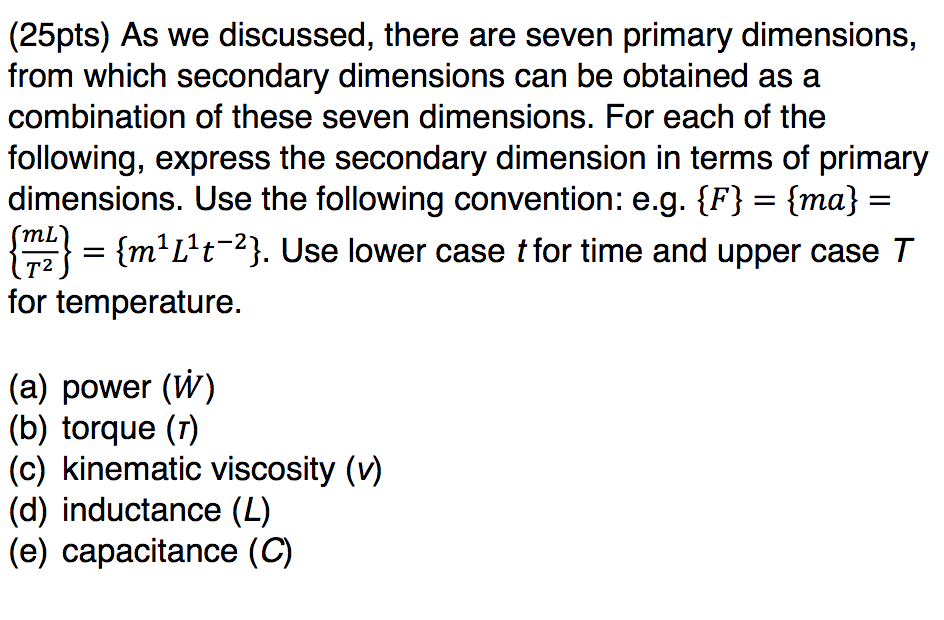 (25pts) As we discussed, there are seven primary dimensions, from which secondary dimensions can be obtained as a combination of these seven dimensions. For each of the following, express the secondary dimension in terms of primary dimensions. Use the following convention: e.g. $\{F\} = \{ma\} = \left\{\frac{mL}{T^2}\right\} = \{m^1L^1t^{-2}\}$. Use lower case $t$ for time and upper case $T$ for temperature.

(a) power ($\dot{W}$)
(b) torque ($\tau$)
(c) kinematic viscosity ($\nu$)
(d) inductance ($L$)
(e) capacitance ($C$)